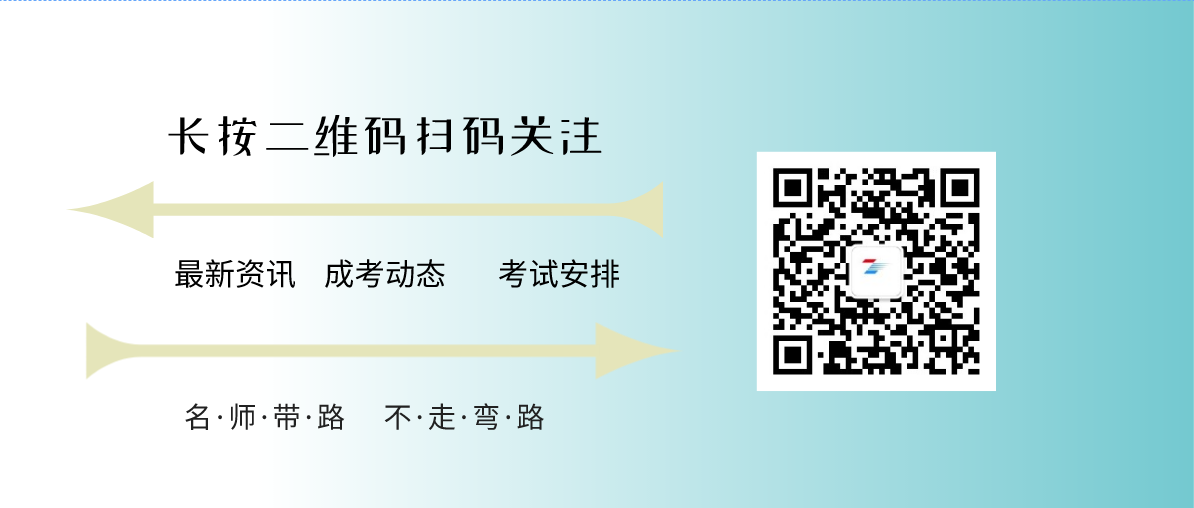 长按二维码扫码关注

最新资讯　成考动态　考试安排

名·师·带·路　不·走·弯·路